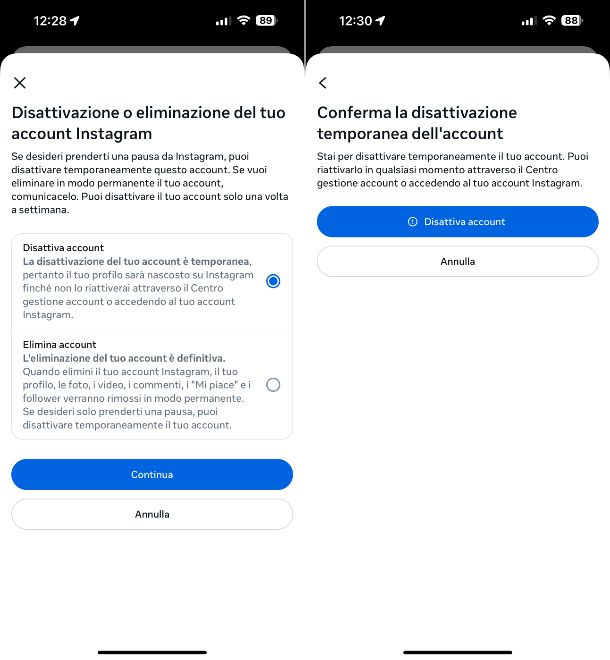 12:28 89

Disattivazione o eliminazione del tuo account Instagram

Se desideri prenderti una pausa da Instagram, puoi disattivare temporaneamente questo account. Se vuoi eliminare in modo permanente il tuo account, comunicacelo. Puoi disattivare il tuo account solo una volta a settimana.

Disattiva account
La disattivazione del tuo account è temporanea, pertanto il tuo profilo sarà nascosto su Instagram finché non lo riattiverai attraverso il Centro gestione account o accedendo al tuo account Instagram.

Elimina account
L'eliminazione del tuo account è definitiva. Quando elimini il tuo account Instagram, il tuo profilo, le foto, i video, i commenti, i "Mi piace" e i follower verranno rimossi in modo permanente. Se desideri solo prenderti una pausa, puoi disattivare temporaneamente il tuo account.

Continua

Annulla

12:30 88

Conferma la disattivazione temporanea dell'account

Stai per disattivare temporaneamente il tuo account. Puoi riattivarlo in qualsiasi momento attraverso il Centro gestione account o accedendo al tuo account Instagram.

Disattiva account

Annulla